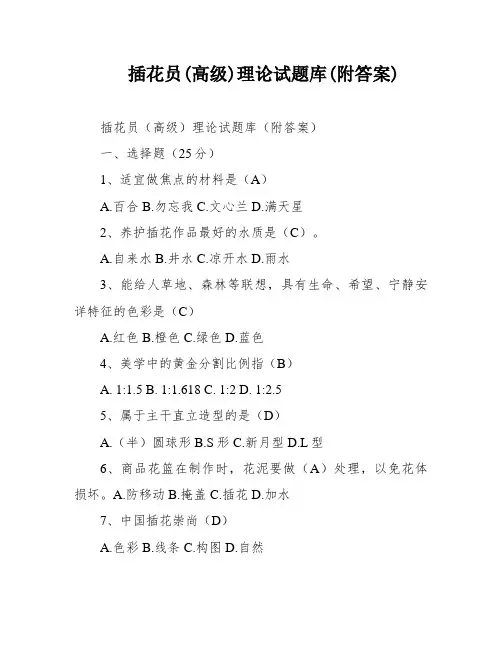 插花员(高级)理论试题库(附答案)

插花员（高级）理论试题库（附答案）

一、选择题（25分）

1、适宜做焦点的材料是（A）

A.百合 B.勿忘我 C.文心兰 D.满天星

2、养护插花作品最好的水质是（C）。

A.自来水 B.井水 C.凉开水 D.雨水

3、能给人草地、森林等联想，具有生命、希望、宁静安详特征的色彩是（C）

A.红色 B.橙色 C.绿色 D.蓝色

4、美学中的黄金分割比例指（B）

A. 1:1.5 B. 1:1.618 C. 1:2 D. 1:2.5

5、属于主干直立造型的是（D）

A.（半）圆球形 B.S 形 C.新月型 D.L 型

6、商品花篮在制作时，花泥要做（A）处理，以免花体损坏。A.防移动 B.掩盖 C.插花 D.加水

7、中国插花崇尚（D）

A.色彩 B.线条 C.构图 D.自然